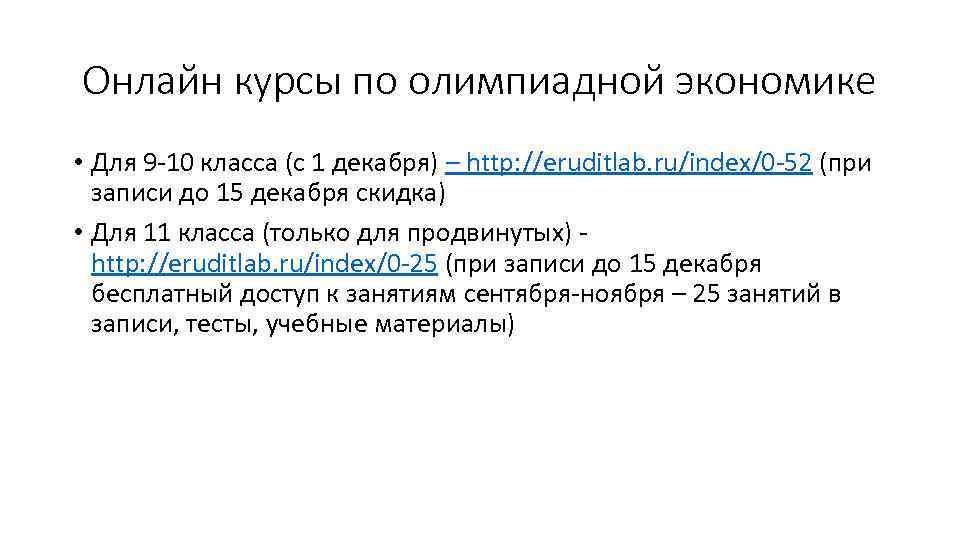 Онлайн курсы по олимпиадной экономике

• Для 9-10 класса (с 1 декабря) – http://eruditlab.ru/index/0-52 (при записи до 15 декабря скидка)

• Для 11 класса (только для продвинутых) - http://eruditlab.ru/index/0-25 (при записи до 15 декабря бесплатный доступ к занятиям сентября-ноября – 25 занятий в записи, тесты, учебные материалы)